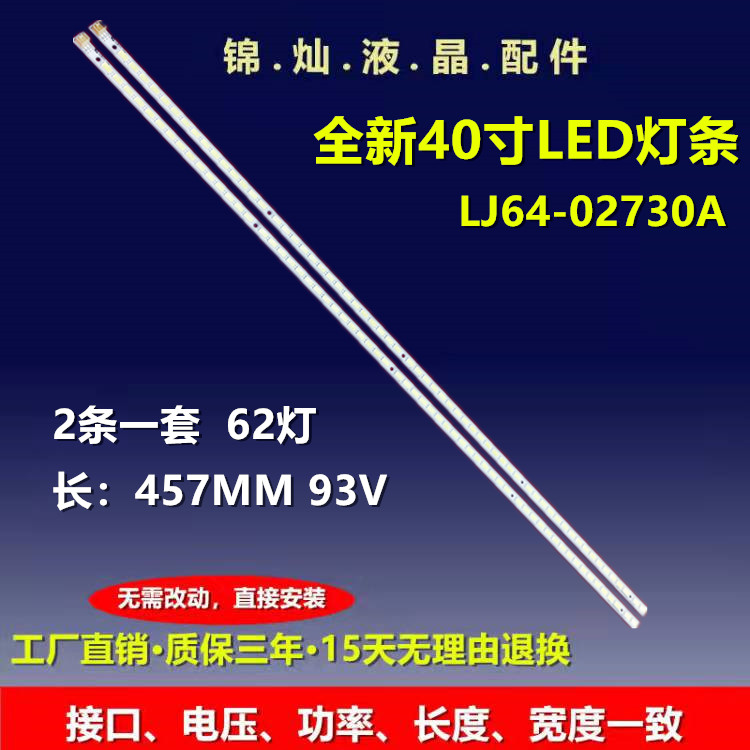 锦.灿.液.晶.配件

全新40寸LED灯条

LJ64-02730A

2条一套 62灯

长：457MM 93V

无需改动，直接安装

工厂直销·质保三年·15天无理由退换

接口、电压、功率、长度、宽度一致